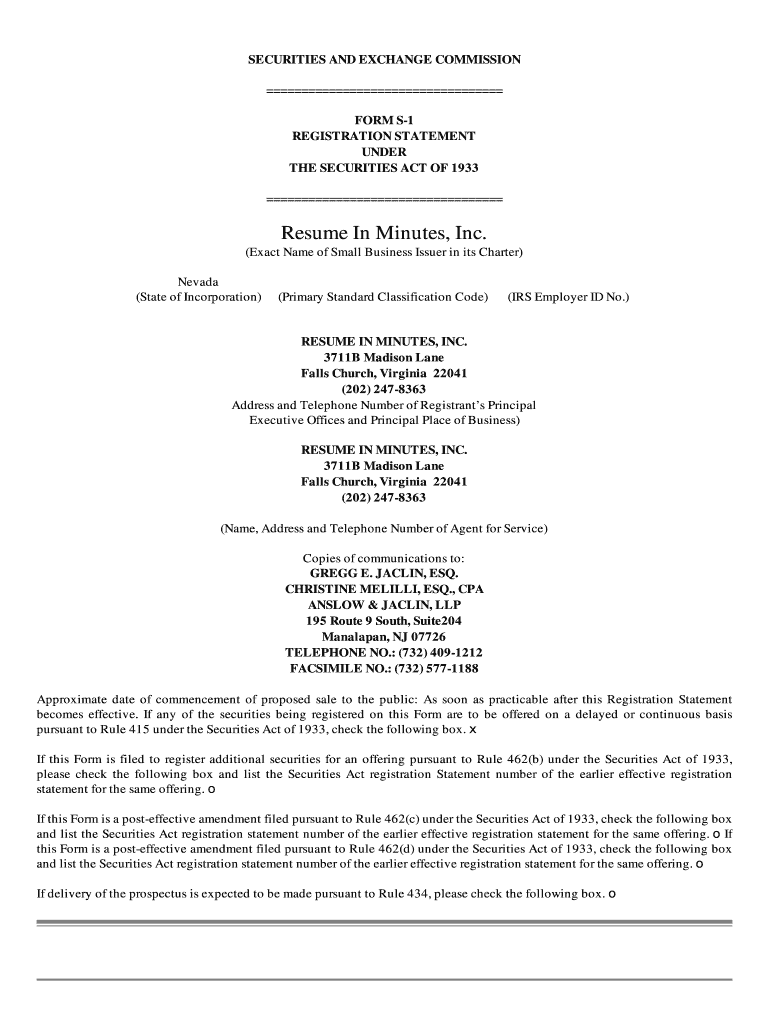 SECURITIES AND EXCHANGE COMMISSION

==================================

FORM S-1
REGISTRATION STATEMENT
UNDER
THE SECURITIES ACT OF 1933

==================================

Resume In Minutes, Inc.
(Exact Name of Small Business Issuer in its Charter)

Nevada
(State of Incorporation) (Primary Standard Classification Code) (IRS Employer ID No.)

RESUME IN MINUTES, INC.
3711B Madison Lane
Falls Church, Virginia 22041
(202) 247-8363
Address and Telephone Number of Registrant's Principal Executive Offices and Principal Place of Business)

RESUME IN MINUTES, INC.
3711B Madison Lane
Falls Church, Virginia 22041
(202) 247-8363

(Name, Address and Telephone Number of Agent for Service)

Copies of communications to:
GREGG E. JACLIN, ESQ.
CHRISTINE MELILLI, ESQ., CPA
ANSLOW & JACLIN, LLP
195 Route 9 South, Suite204
Manalapan, NJ 07726
TELEPHONE NO.: (732) 409-1212
FACSIMILE NO.: (732) 577-1188

Approximate date of commencement of proposed sale to the public: As soon as practicable after this Registration Statement becomes effective. If any of the securities being registered on this Form are to be offered on a delayed or continuous basis pursuant to Rule 415 under the Securities Act of 1933, check the following box. x

If this Form is filed to register additional securities for an offering pursuant to Rule 462(b) under the Securities Act of 1933, please check the following box and list the Securities Act registration Statement number of the earlier effective registration statement for the same offering. o

If this Form is a post-effective amendment filed pursuant to Rule 462(c) under the Securities Act of 1933, check the following box and list the Securities Act registration statement number of the earlier effective registration statement for the same offering. o If this Form is a post-effective amendment filed pursuant to Rule 462(d) under the Securities Act of 1933, check the following box and list the Securities Act registration statement number of the earlier effective registration statement for the same offering. o

If delivery of the prospectus is expected to be made pursuant to Rule 434, please check the following box. o